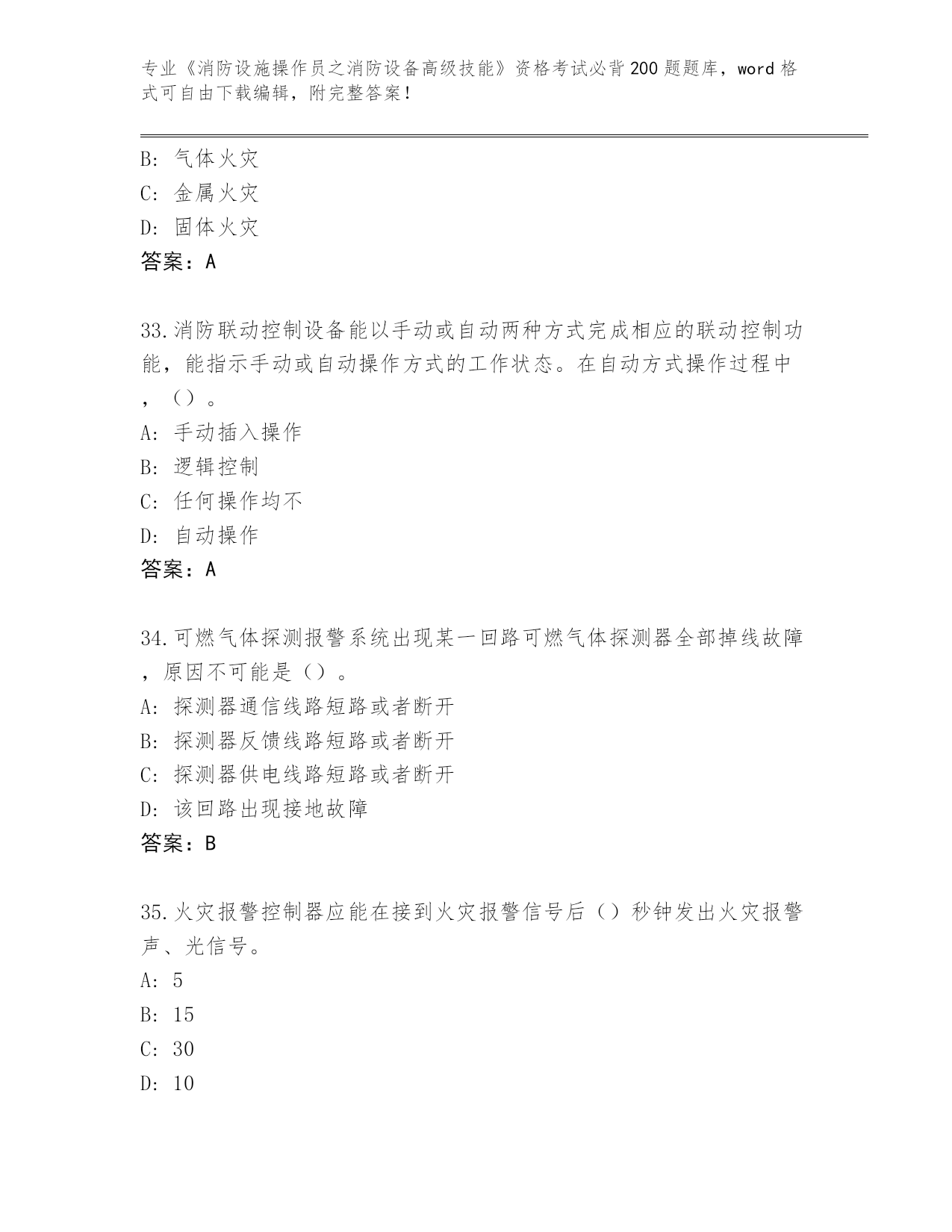 专业《消防设施操作员之消防设备高级技能》资格考试必背200题题库，word格式可自由下载编辑，附完整答案！

B: 气体火灾
C: 金属火灾
D: 固体火灾
答案：A

33.消防联动控制设备能以手动或自动两种方式完成相应的联动控制功能，能指示手动或自动操作方式的工作状态。在自动方式操作过程中，（）。
A: 手动插入操作
B: 逻辑控制
C: 任何操作均不
D: 自动操作
答案：A

34.可燃气体探测报警系统出现某一回路可燃气体探测器全部掉线故障，原因不可能是（）。
A: 探测器通信线路短路或者断开
B: 探测器反馈线路短路或者断开
C: 探测器供电线路短路或者断开
D: 该回路出现接地故障
答案：B

35.火灾报警控制器应能在接到火灾报警信号后（）秒钟发出火灾报警声、光信号。
A: 5
B: 15
C: 30
D: 10